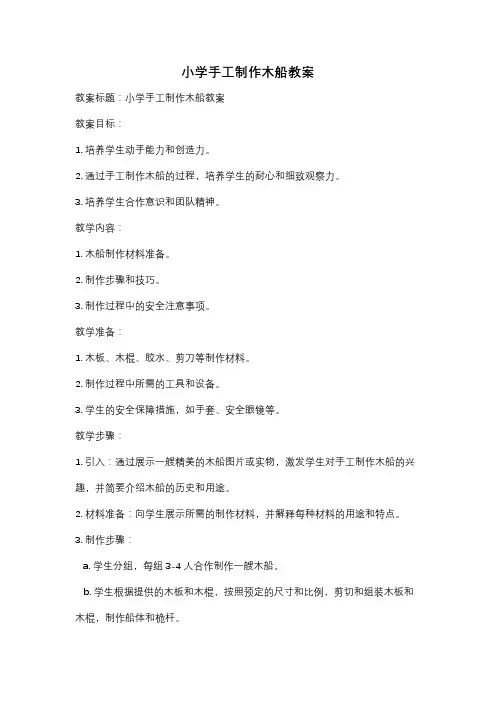 小学手工制作木船教案

教案标题：小学手工制作木船教案

教案目标：

1. 培养学生动手能力和创造力。

2. 通过手工制作木船的过程，培养学生的耐心和细致观察力。

3. 培养学生合作意识和团队精神。

教学内容：

1. 木船制作材料准备。

2. 制作步骤和技巧。

3. 制作过程中的安全注意事项。

教学准备：

1. 木板、木棍、胶水、剪刀等制作材料。

2. 制作过程中所需的工具和设备。

3. 学生的安全保障措施，如手套、安全眼镜等。

教学步骤：

1. 引入：通过展示一艘精美的木船图片或实物，激发学生对手工制作木船的兴趣，并简要介绍木船的历史和用途。

2. 材料准备：向学生展示所需的制作材料，并解释每种材料的用途和特点。

3. 制作步骤：

a. 学生分组，每组 3-4 人合作制作一艘木船。

b. 学生根据提供的木板和木棍，按照预定的尺寸和比例，剪切和组装木板和木棍，制作船体和桅杆。